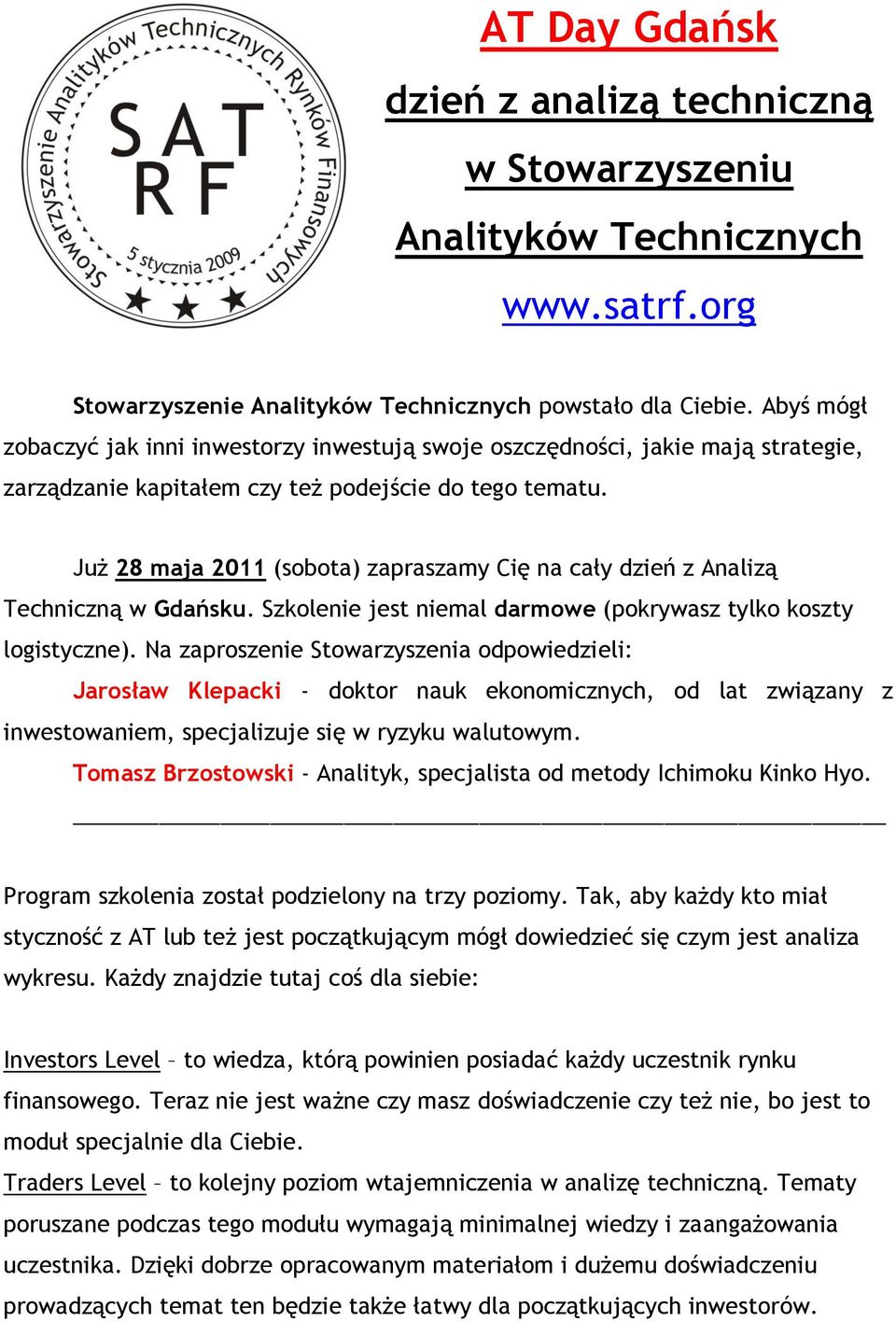 Stowarzyszenie Analityków Technicznych Rynków Finansowych
SAT
RF
5 stycznia 2009

AT Day Gdańsk
dzień z analizą techniczną
w Stowarzyszeniu
Analityków Technicznych
www.satrf.org

Stowarzyszenie Analityków Technicznych powstało dla Ciebie. Abyś mógł zobaczyć jak inni inwestorzy inwestują swoje oszczędności, jakie mają strategie, zarządzanie kapitałem czy też podejście do tego tematu.

Już 28 maja 2011 (sobota) zapraszamy Cię na cały dzień z Analizą Techniczną w Gdańsku. Szkolenie jest niemal darmowe (pokrywasz tylko koszty logistyczne). Na zaproszenie Stowarzyszenia odpowiedzieli:

Jarosław Klepacki - doktor nauk ekonomicznych, od lat związany z inwestowaniem, specjalizuje się w ryzyku walutowym.

Tomasz Brzostowski - Analityk, specjalista od metody Ichimoku Kinko Hyo.

Program szkolenia został podzielony na trzy poziomy. Tak, aby każdy kto miał styczność z AT lub też jest początkującym mógł dowiedzieć się czym jest analiza wykresu. Każdy znajdzie tutaj coś dla siebie:

Investors Level – to wiedza, którą powinien posiadać każdy uczestnik rynku finansowego. Teraz nie jest ważne czy masz doświadczenie czy też nie, bo jest to moduł specjalnie dla Ciebie.
Traders Level – to kolejny poziom wtajemniczenia w analizę techniczną. Tematy poruszane podczas tego modułu wymagają minimalnej wiedzy i zaangażowania uczestnika. Dzięki dobrze opracowanym materiałom i dużemu doświadczeniu prowadzących temat ten będzie także łatwy dla początkujących inwestorów.